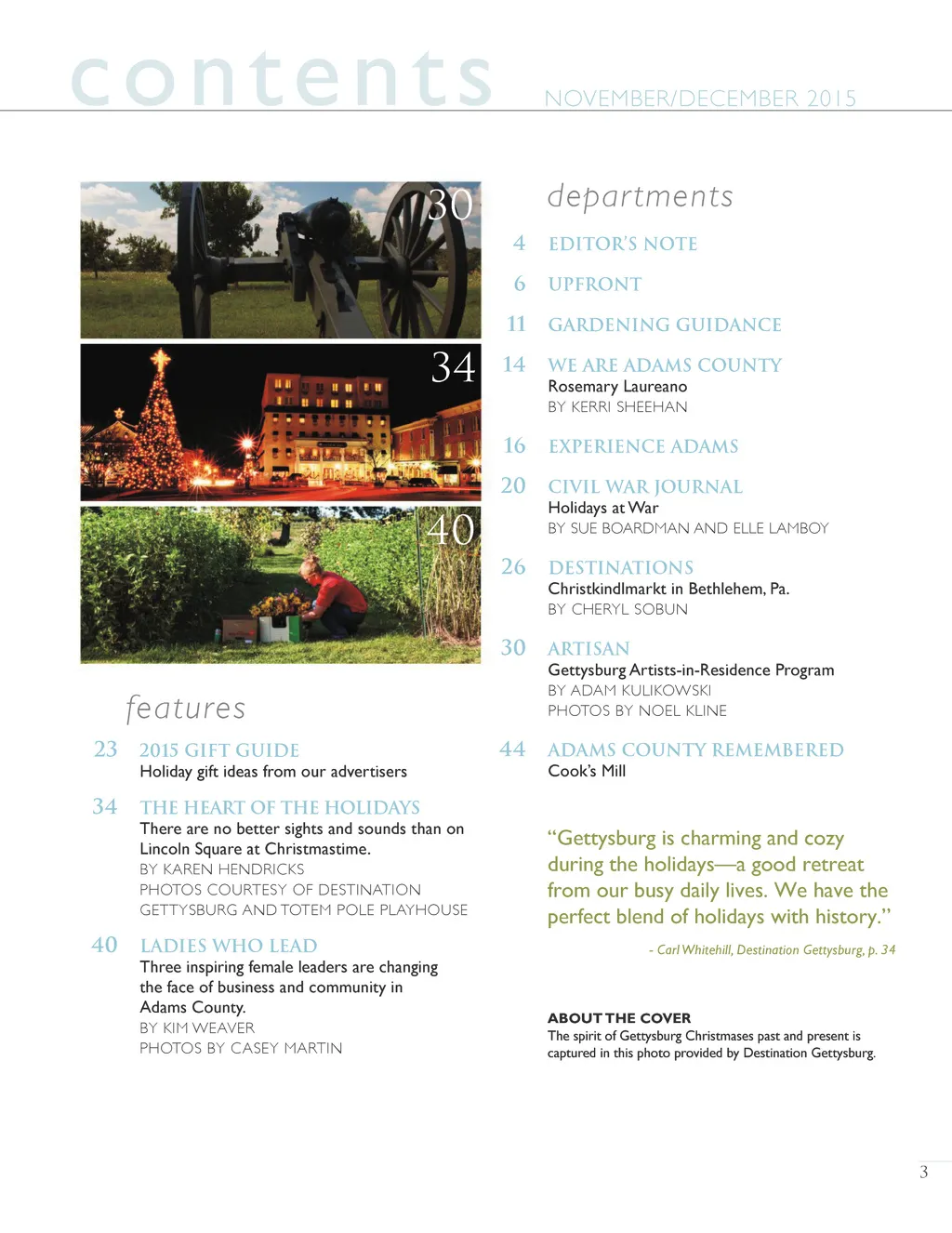 contents NOVEMBER/DECEMBER 2015

30

34

40

features

23 2015 GIFT GUIDE
Holiday gift ideas from our advertisers

34 THE HEART OF THE HOLIDAYS
There are no better sights and sounds than on Lincoln Square at Christmastime.
BY KAREN HENDRICKS
PHOTOS COURTESY OF DESTINATION GETTYSBURG AND TOTEM POLE PLAYHOUSE

40 LADIES WHO LEAD
Three inspiring female leaders are changing the face of business and community in Adams County.
BY KIM WEAVER
PHOTOS BY CASEY MARTIN

departments

4 EDITOR'S NOTE

6 UPFRONT

11 GARDENING GUIDANCE

14 WE ARE ADAMS COUNTY
Rosemary Laureano
BY KERRI SHEEHAN

16 EXPERIENCE ADAMS

20 CIVIL WAR JOURNAL
Holidays at War
BY SUE BOARDMAN AND ELLE LAMBOY

26 DESTINATIONS
Christkindlmarkt in Bethlehem, Pa.
BY CHERYL SOBUN

30 ARTISAN
Gettysburg Artists-in-Residence Program
BY ADAM KULIKOWSKI
PHOTOS BY NOEL KLINE

44 ADAMS COUNTY REMEMBERED
Cook's Mill

"Gettysburg is charming and cozy during the holidays—a good retreat from our busy daily lives. We have the perfect blend of holidays with history."

- Carl Whitehill, Destination Gettysburg, p. 34

ABOUT THE COVER
The spirit of Gettysburg Christmases past and present is captured in this photo provided by Destination Gettysburg.

3